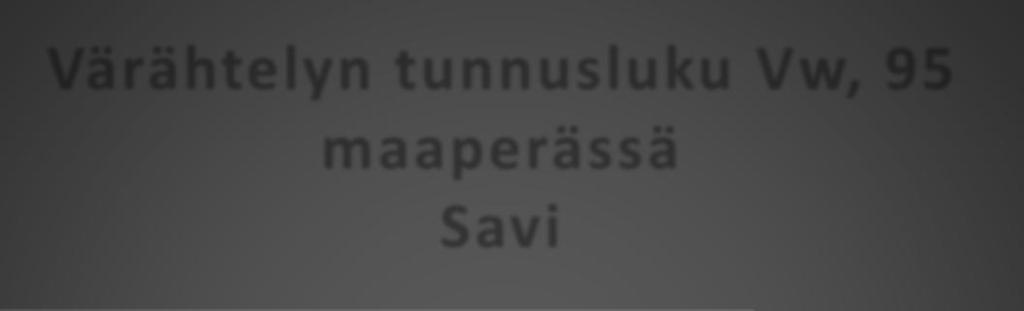 Värähtelyn tunnusluku Vw, 95 maaperässä
Savi